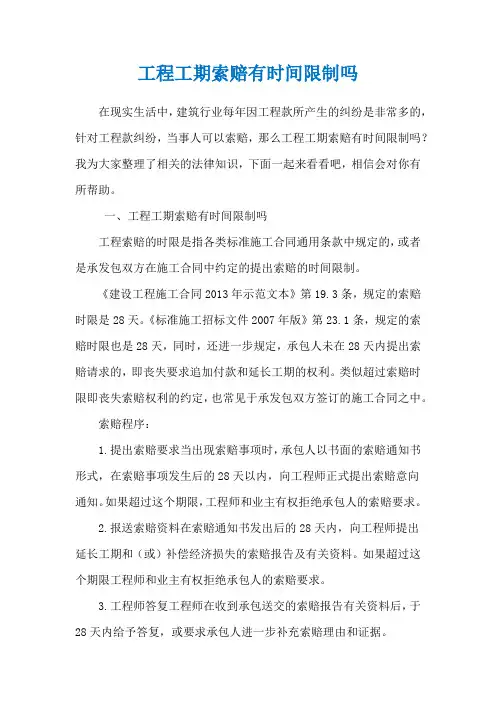 工程工期索赔有时间限制吗

在现实生活中，建筑行业每年因工程款所产生的纠纷是非常多的，针对工程款纠纷，当事人可以索赔，那么工程工期索赔有时间限制吗？我为大家整理了相关的法律知识，下面一起来看看吧，相信会对你有所帮助。

一、工程工期索赔有时间限制吗

工程索赔的时限是指各类标准施工合同通用条款中规定的，或者是承发包双方在施工合同中约定的提出索赔的时间限制。

《建设工程施工合同2013年示范文本》第19.3条，规定的索赔时限是28天。《标准施工招标文件2007年版》第23.1条，规定的索赔时限也是28天，同时，还进一步规定，承包人未在28天内提出索赔请求的，即丧失要求追加付款和延长工期的权利。类似超过索赔时限即丧失索赔权利的约定，也常见于承发包双方签订的施工合同之中。

索赔程序：

1.提出索赔要求当出现索赔事项时，承包人以书面的索赔通知书形式，在索赔事项发生后的28天以内，向工程师正式提出索赔意向通知。如果超过这个期限，工程师和业主有权拒绝承包人的索赔要求。

2.报送索赔资料在索赔通知书发出后的28天内，向工程师提出延长工期和（或）补偿经济损失的索赔报告及有关资料。如果超过这个期限工程师和业主有权拒绝承包人的索赔要求。

3.工程师答复工程师在收到承包送交的索赔报告有关资料后，于28天内给予答复，或要求承包人进一步补充索赔理由和证据。